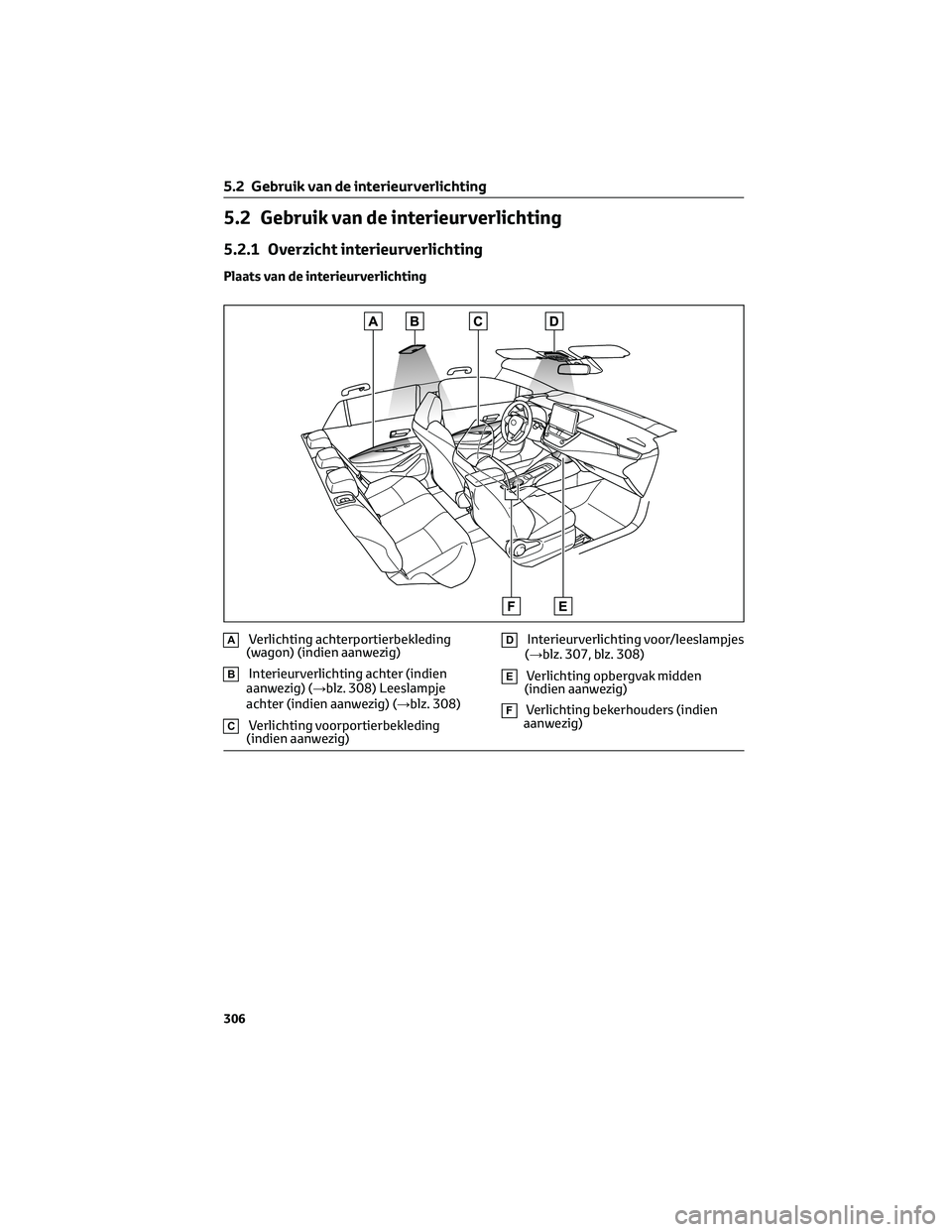 5.2 Gebruik van de interieurverlichting

5.2 Gebruik van de interieurverlichting

5.2.1 Overzicht interieurverlichting

Plaats van de interieurverlichting

A B C D

F E

A Verlichting achterportierbekleding (wagon) (indien aanwezig)

B Interieurverlichting achter (indien aanwezig) (→blz. 308) Leeslampje achter (indien aanwezig) (→blz. 308)

C Verlichting voorportierbekleding (indien aanwezig)

D Interieurverlichting voor/leeslampjes (→blz. 307, blz. 308)

E Verlichting opbergvak midden (indien aanwezig)

F Verlichting bekerhouders (indien aanwezig)

306

carmanualsonline.info